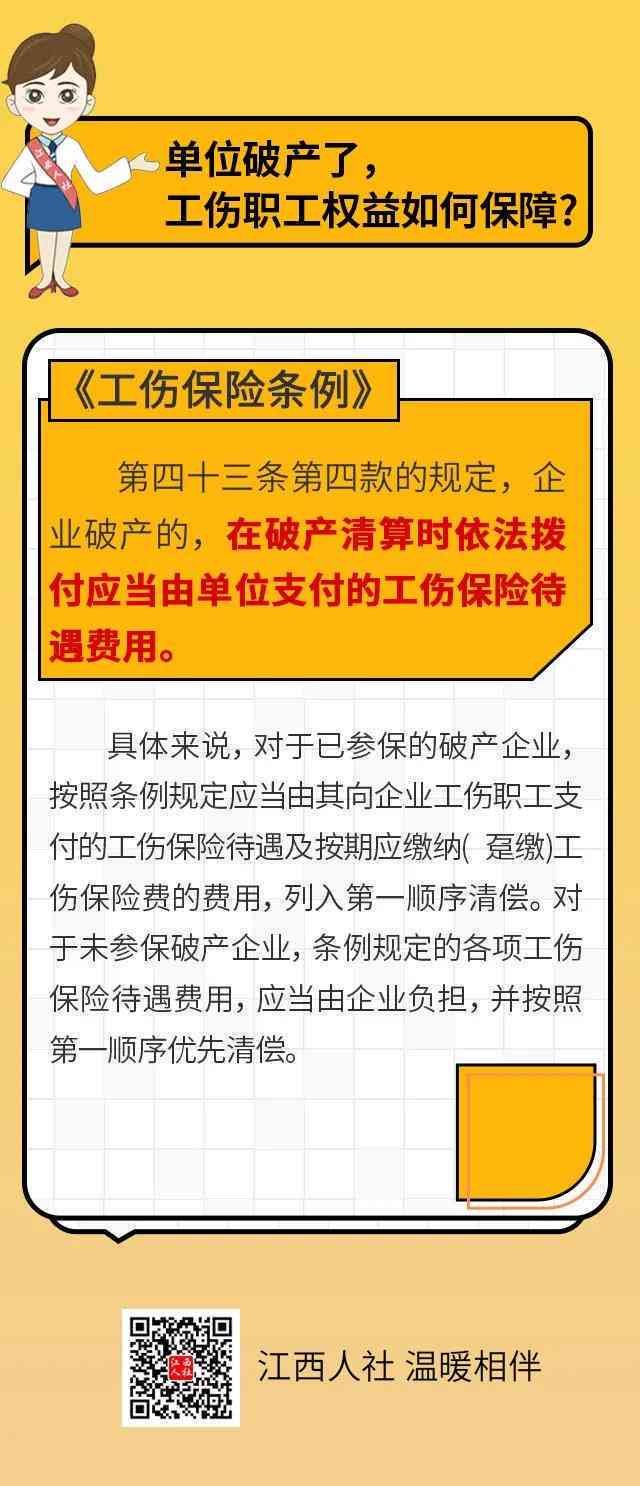 单位破产了，
工伤职工权益如何保障？

《工伤保险条例》

第四十三条第四款的规定，企业破产的，在破产清算时依法拨付应当由单位支付的工伤保险待遇费用。

具体来说，对于已参保的破产企业，按照条例规定应当由其向企业工伤职工支付的工伤保险待遇及按期应缴纳( 趸缴)工伤保险费的费用，列入第一顺序清偿。对于未参保破产企业，条例规定的各项工伤保险待遇费用，应当由企业负担，并按照第一顺序优先清偿。

江西人社 温暖相伴